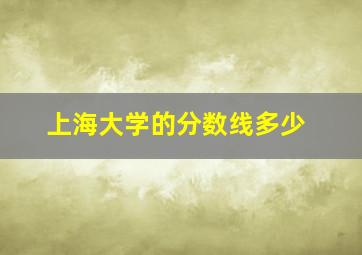 上海大学的分数线多少